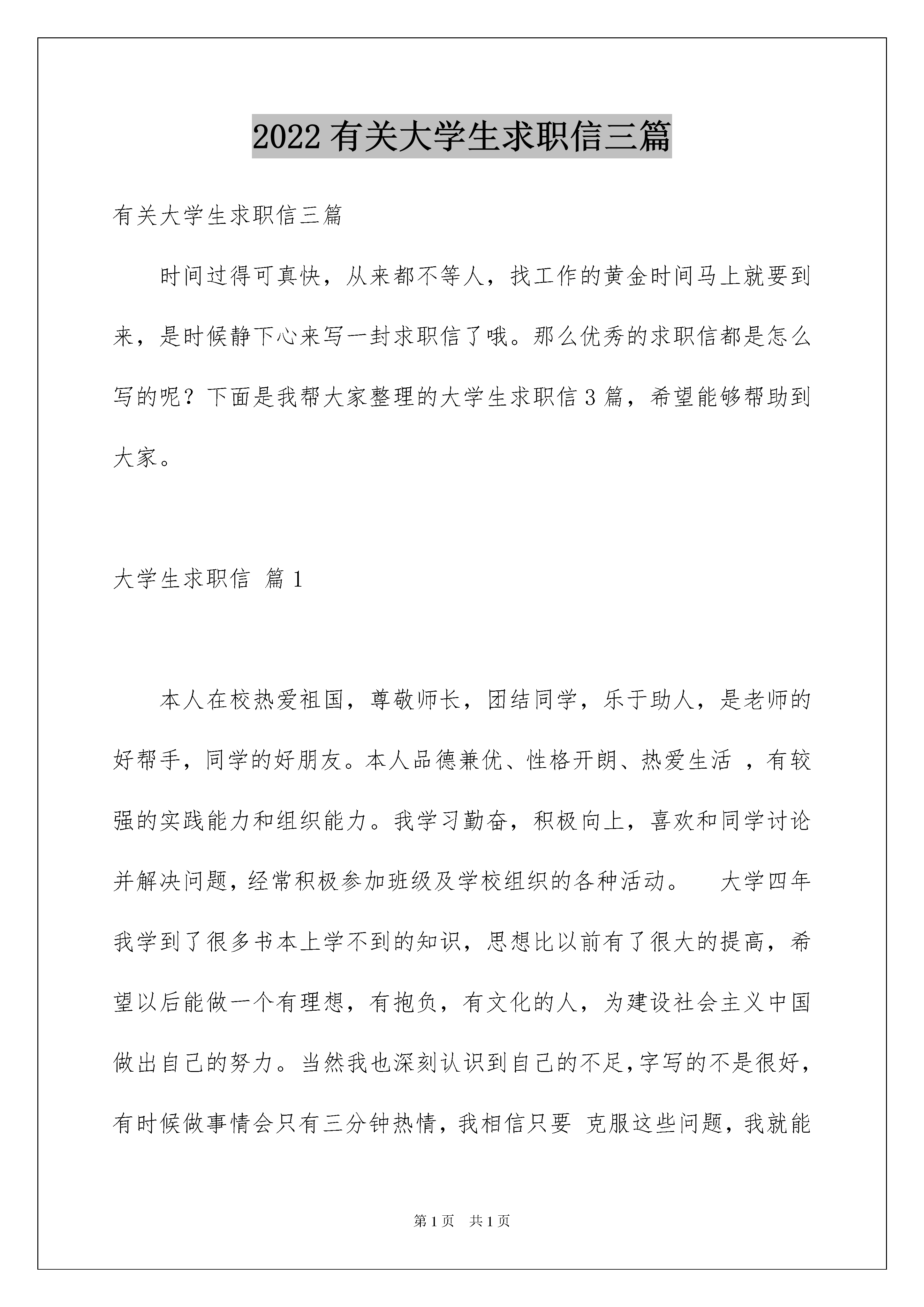 2022有关大学生求职信三篇

有关大学生求职信三篇

时间过得可真快，从来都不等人，找工作的黄金时间马上就要到来，是时候静下心来写一封求职信了哦。那么优秀的求职信都是怎么写的呢？下面是我帮大家整理的大学生求职信3篇，希望能够帮助到大家。

大学生求职信 篇1

本人在校热爱祖国，尊敬师长，团结同学，乐于助人，是老师的好帮手，同学的好朋友。本人品德兼优、性格开朗、热爱生活 ，有较强的实践能力和组织能力。我学习勤奋，积极向上，喜欢和同学讨论并解决问题，经常积极参加班级及学校组织的各种活动。 大学四年我学到了很多书本上学不到的知识，思想比以前有了很大的提高，希望以后能做一个有理想，有抱负，有文化的人，为建设社会主义中国做出自己的努力。当然我也深刻认识到自己的不足，字写的不是很好，有时候做事情会只有三分钟热情，我相信只要 克服这些问题，我就能

第1页 共1页